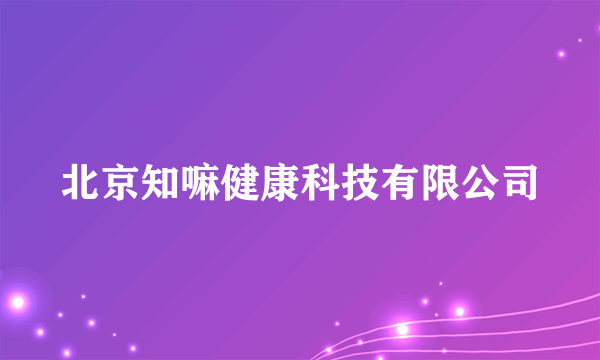 北京知嘛健康科技有限公司